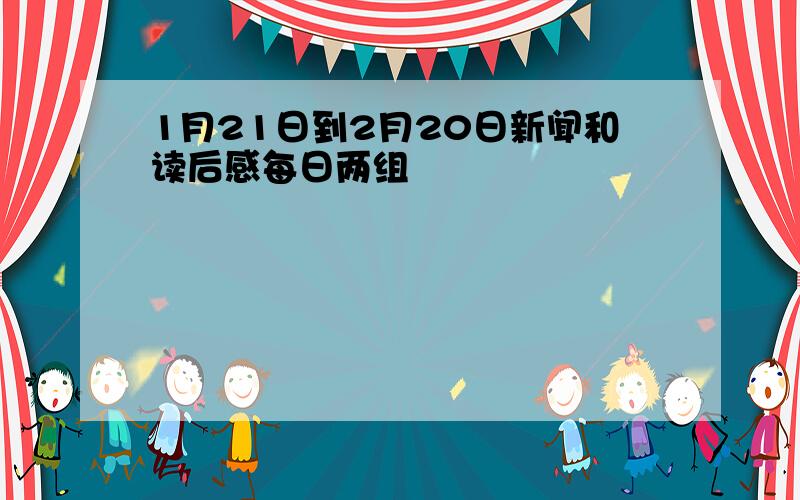 1月21日到2月20日新闻和读后感每日两组